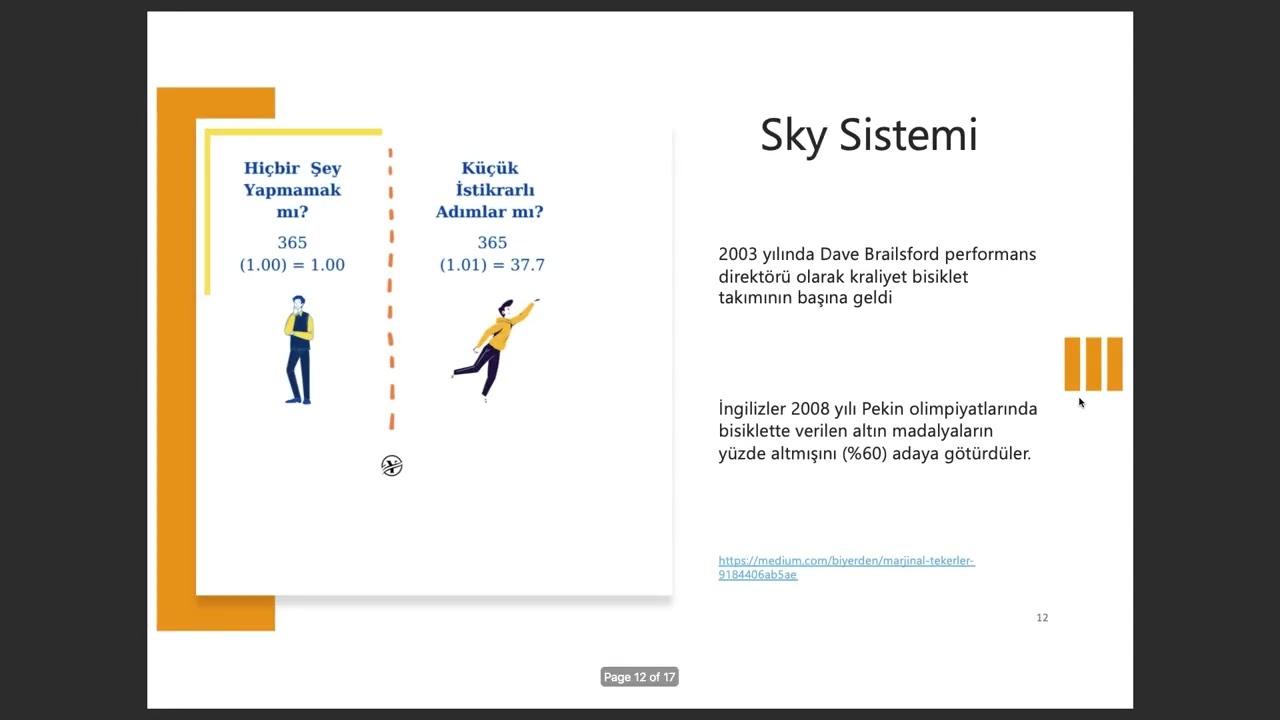 Hiçbir Şey Yapmamak mı?

$(1.00)^{365} = 1.00$

Küçük İstikrarlı Adımlar mı?

$(1.01)^{365} = 37.7$

Sky Sistemi

2003 yılında Dave Brailsford performans direktörü olarak kraliyet bisiklet takımının başına geldi

İngilizler 2008 yılı Pekin olimpiyatlarında bisiklette verilen altın madalyaların yüzde altmışını (%60) adaya götürdüler.

https://medium.com/biyerden/marjinal-tekerler-9184406ab5ae

12

Page 12 of 17